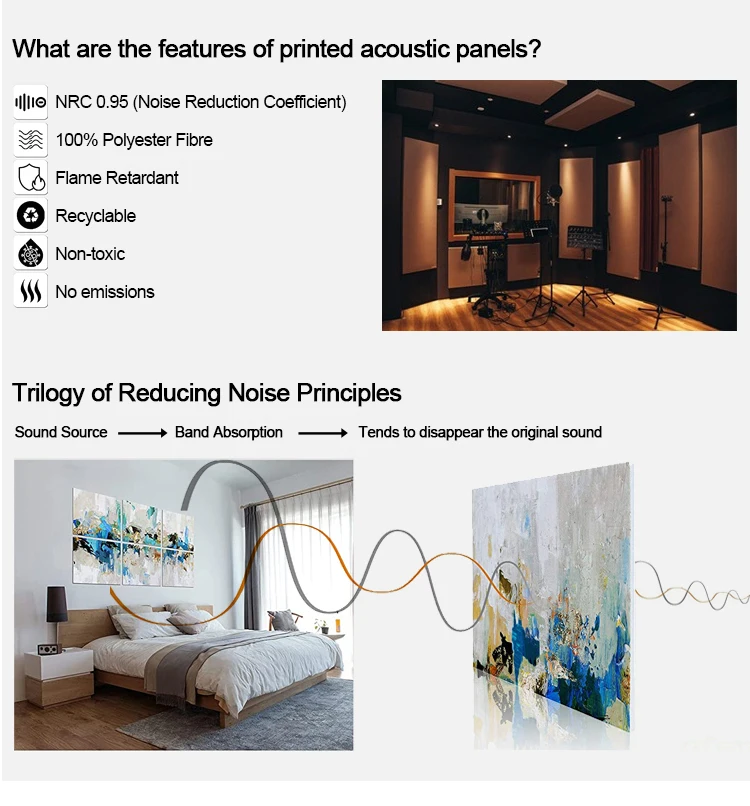 What are the features of printed acoustic panels?

NRC 0.95 (Noise Reduction Coefficient)

100% Polyester Fibre

Flame Retardant

Recyclable

Non-toxic

No emissions

Trilogy of Reducing Noise Principles

Sound Source ⟶ Band Absorption ⟶ Tends to disappear the original sound